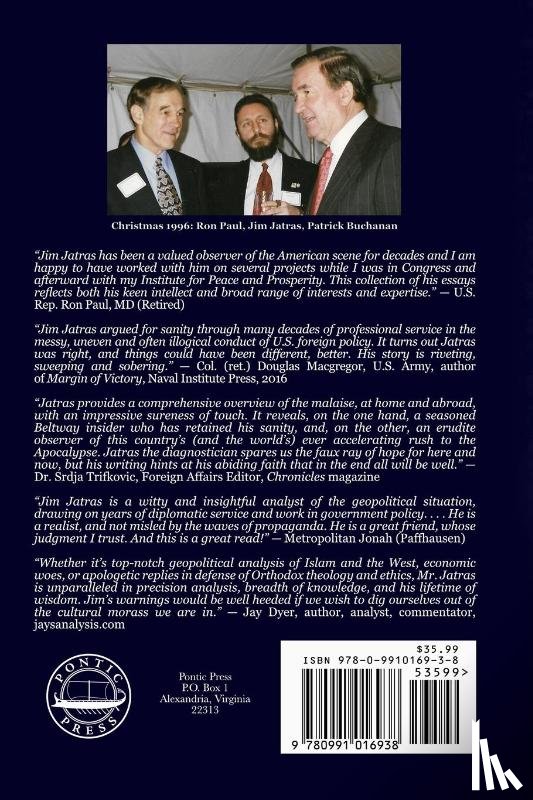 Christmas 1996: Ron Paul, Jim Jatras, Patrick Buchanan

"Jim Jatras has been a valued observer of the American scene for decades and I am happy to have worked with him on several projects while I was in Congress and afterward with my Institute for Peace and Prosperity. This collection of his essays reflects both his keen intellect and broad range of interests and expertise." — U.S. Rep. Ron Paul, MD (Retired)

"Jim Jatras argued for sanity through many decades of professional service in the messy, uneven and often illogical conduct of U.S. foreign policy. It turns out Jatras was right, and things could have been different, better. His story is riveting, sweeping and sobering." — Col. (ret.) Douglas Macgregor, U.S. Army, author of Margin of Victory, Naval Institute Press, 2016

"Jatras provides a comprehensive overview of the malaise, at home and abroad, with an impressive sureness of touch. It reveals, on the one hand, a seasoned Beltway insider who has retained his sanity, and, on the other, an erudite observer of this country's (and the world's) ever accelerating rush to the Apocalypse. Jatras the diagnostician spares us the faux ray of hope for here and now, but his writing hints at his abiding faith that in the end all will be well." — Dr. Srdja Trifkovic, Foreign Affairs Editor, Chronicles magazine

"Jim Jatras is a witty and insightful analyst of the geopolitical situation, drawing on years of diplomatic service and work in government policy. . . . He is a realist, and not misled by the waves of propaganda. He is a great friend, whose judgment I trust. And this is a great read!" — Metropolitan Jonah (Paffhausen)

"Whether it's top-notch geopolitical analysis of Islam and the West, economic woes, or apologetic replies in defense of Orthodox theology and ethics, Mr. Jatras is unparalleled in precision analysis, breadth of knowledge, and his lifetime of wisdom. Jim's warnings would be well heeded if we wish to dig ourselves out of the cultural morass we are in." — Jay Dyer, author, analyst, commentator, jaysanalysis.com

PONTIC PRESS

Pontic Press
P.O. Box 1
Alexandria, Virginia
22313

$35.99
ISBN 978-0-9910169-3-8
53599>
9 780991 016938